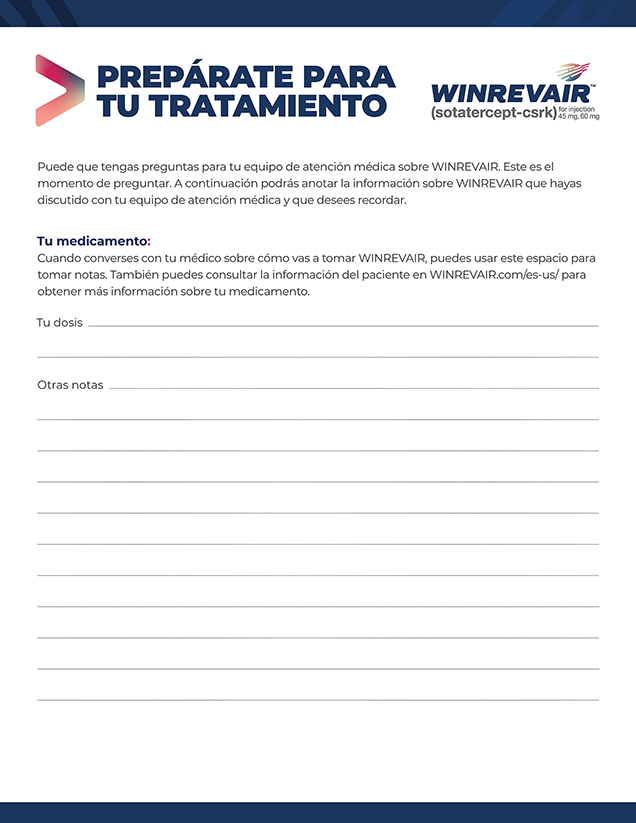 PREPÁRATE PARA TU TRATAMIENTO

WINREVAIR™ (sotatercept-csrk) for injection 45 mg, 60 mg

Puede que tengas preguntas para tu equipo de atención médica sobre WINREVAIR. Este es el momento de preguntar. A continuación podrás anotar la información sobre WINREVAIR que hayas discutido con tu equipo de atención médica y que desees recordar.

Tu medicamento:
Cuando converses con tu médico sobre cómo vas a tomar WINREVAIR, puedes usar este espacio para tomar notas. También puedes consultar la información del paciente en WINREVAIR.com/es-us/ para obtener más información sobre tu medicamento.

Tu dosis

Otras notas